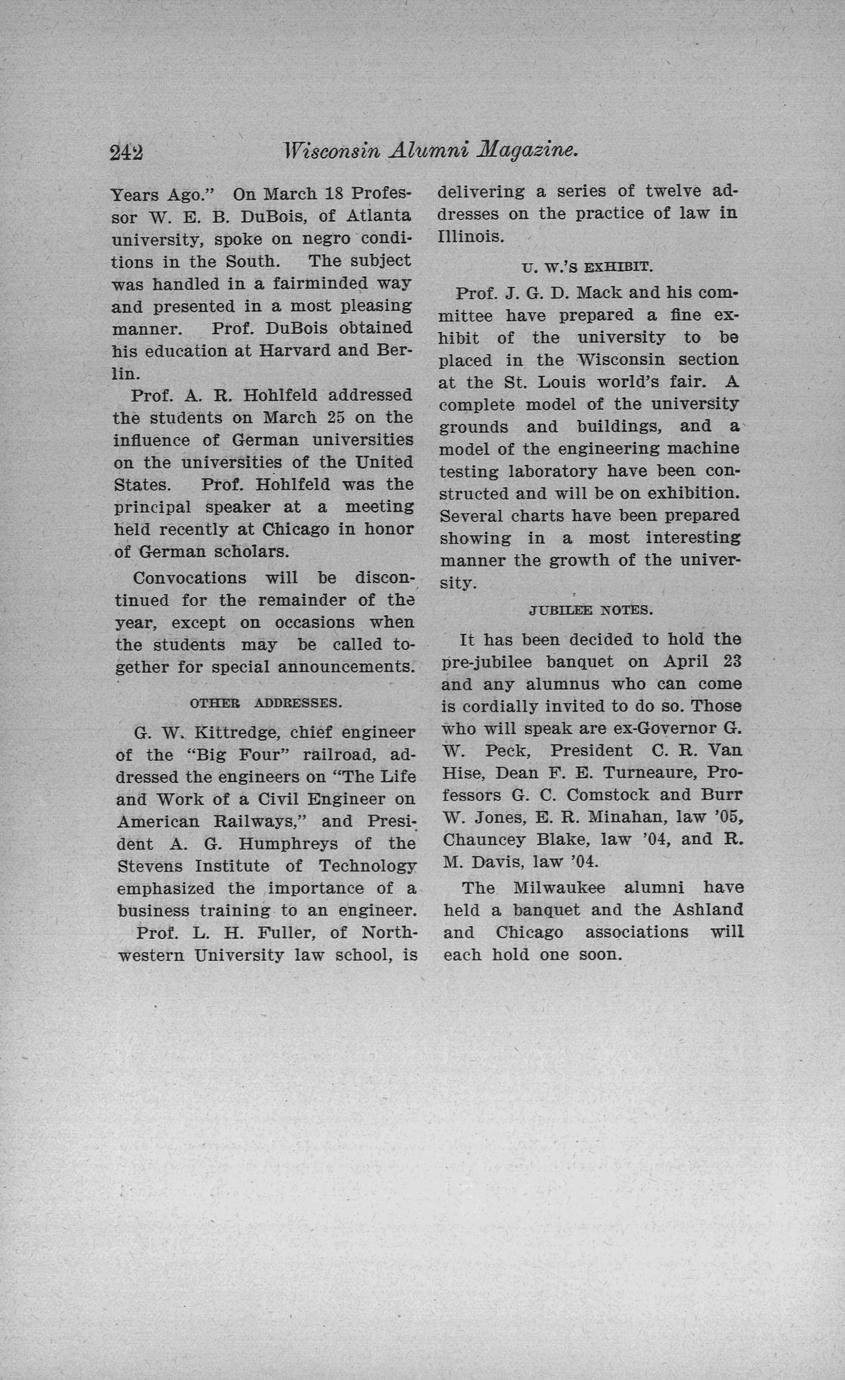 242 Wisconsin Alumni Magazine.

Years Ago." On March 18 Professor W. E. B. DuBois, of Atlanta university, spoke on negro conditions in the South. The subject was handled in a fairminded way and presented in a most pleasing manner. Prof. DuBois obtained his education at Harvard and Berlin.

Prof. A. R. Hohlfeld addressed the students on March 25 on the influence of German universities on the universities of the United States. Prof. Hohlfeld was the principal speaker at a meeting held recently at Chicago in honor of German scholars.

Convocations will be discontinued for the remainder of the year, except on occasions when the students may be called together for special announcements.

OTHER ADDRESSES.

G. W. Kittredge, chief engineer of the "Big Four" railroad, addressed the engineers on "The Life and Work of a Civil Engineer on American Railways," and President A. G. Humphreys of the Stevens Institute of Technology emphasized the importance of a business training to an engineer.

Prof. L. H. Fuller, of Northwestern University law school, is delivering a series of twelve addresses on the practice of law in Illinois.

U. W.'S EXHIBIT.

Prof. J. G. D. Mack and his committee have prepared a fine exhibit of the university to be placed in the Wisconsin section at the St. Louis world's fair. A complete model of the university grounds and buildings, and a model of the engineering machine testing laboratory have been constructed and will be on exhibition. Several charts have been prepared showing in a most interesting manner the growth of the university.

JUBILEE NOTES.

It has been decided to hold the pre-jubilee banquet on April 23 and any alumnus who can come is cordially invited to do so. Those who will speak are ex-Governor G. W. Peck, President C. R. Van Hise, Dean F. E. Turneaure, Professors G. C. Comstock and Burr W. Jones, E. R. Minahan, law '05, Chauncey Blake, law '04, and R. M. Davis, law '04.

The Milwaukee alumni have held a banquet and the Ashland and Chicago associations will each hold one soon.